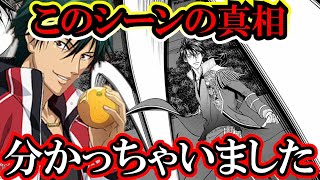 このシーンの真相

分かっちゃいました